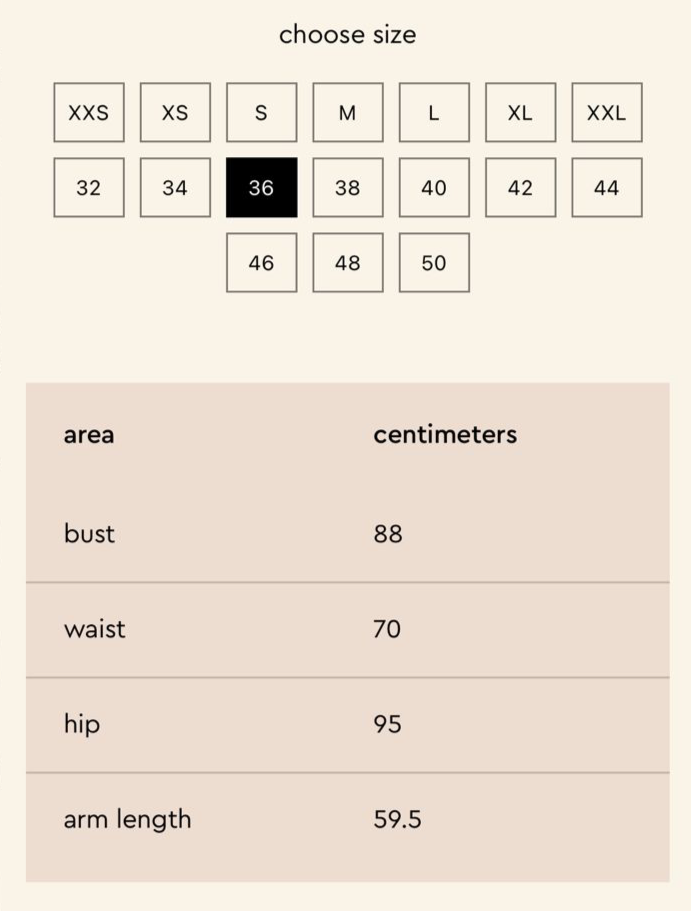 choose size

XXS XS S M L XL XXL

32 34 36 38 40 42 44

46 48 50

| area | centimeters |
|---|---|
| bust | 88 |
| waist | 70 |
| hip | 95 |
| arm length | 59.5 |